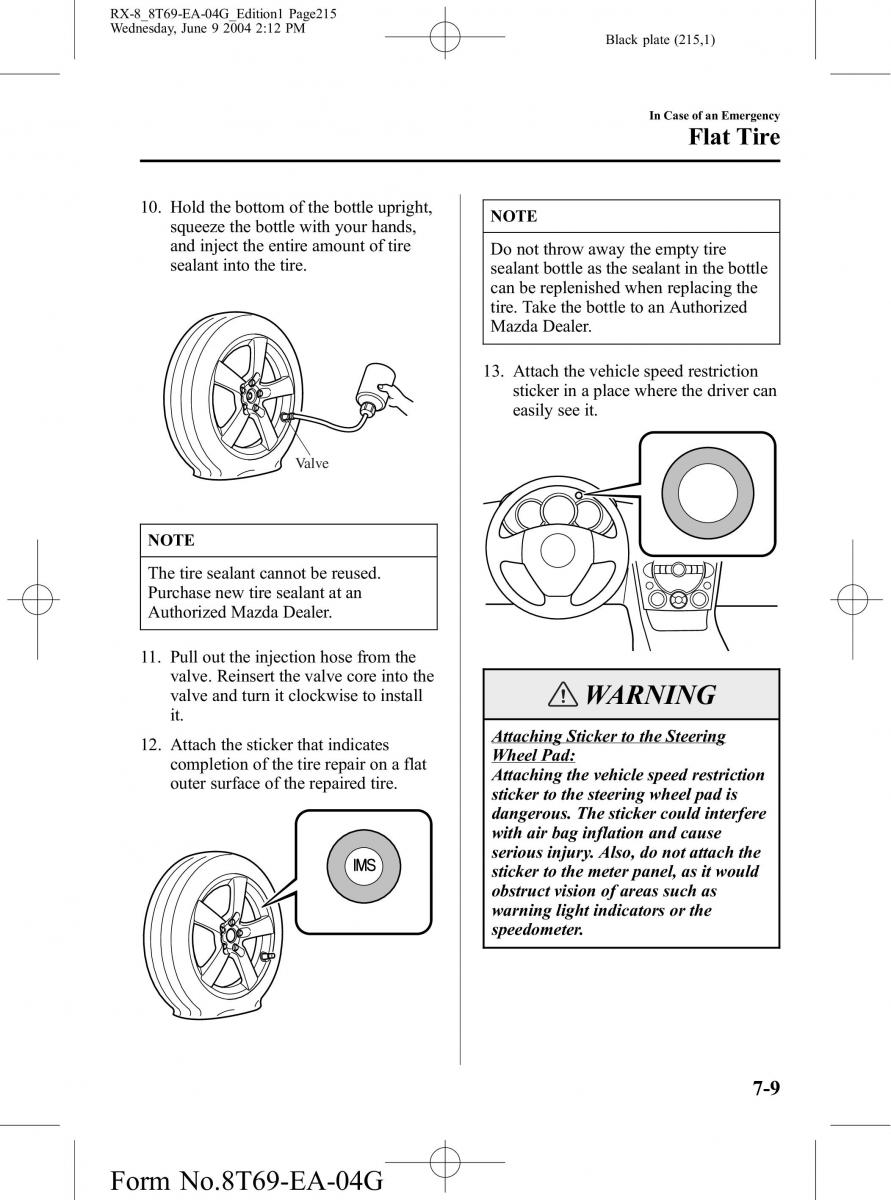 RX-8_8T69-EA-04G_Edition1 Page215
Wednesday, June 9 2004 2:12 PM

Black plate (215,1)

In Case of an Emergency
Flat Tire

10. Hold the bottom of the bottle upright, squeeze the bottle with your hands, and inject the entire amount of tire sealant into the tire.

Valve

NOTE

The tire sealant cannot be reused. Purchase new tire sealant at an Authorized Mazda Dealer.

11. Pull out the injection hose from the valve. Reinsert the valve core into the valve and turn it clockwise to install it.

12. Attach the sticker that indicates completion of the tire repair on a flat outer surface of the repaired tire.

IMS

NOTE

Do not throw away the empty tire sealant bottle as the sealant in the bottle can be replenished when replacing the tire. Take the bottle to an Authorized Mazda Dealer.

13. Attach the vehicle speed restriction sticker in a place where the driver can easily see it.

WARNING

Attaching Sticker to the Steering Wheel Pad:
Attaching the vehicle speed restriction sticker to the steering wheel pad is dangerous. The sticker could interfere with air bag inflation and cause serious injury. Also, do not attach the sticker to the meter panel, as it would obstruct vision of areas such as warning light indicators or the speedometer.

7-9

Form No.8T69-EA-04G